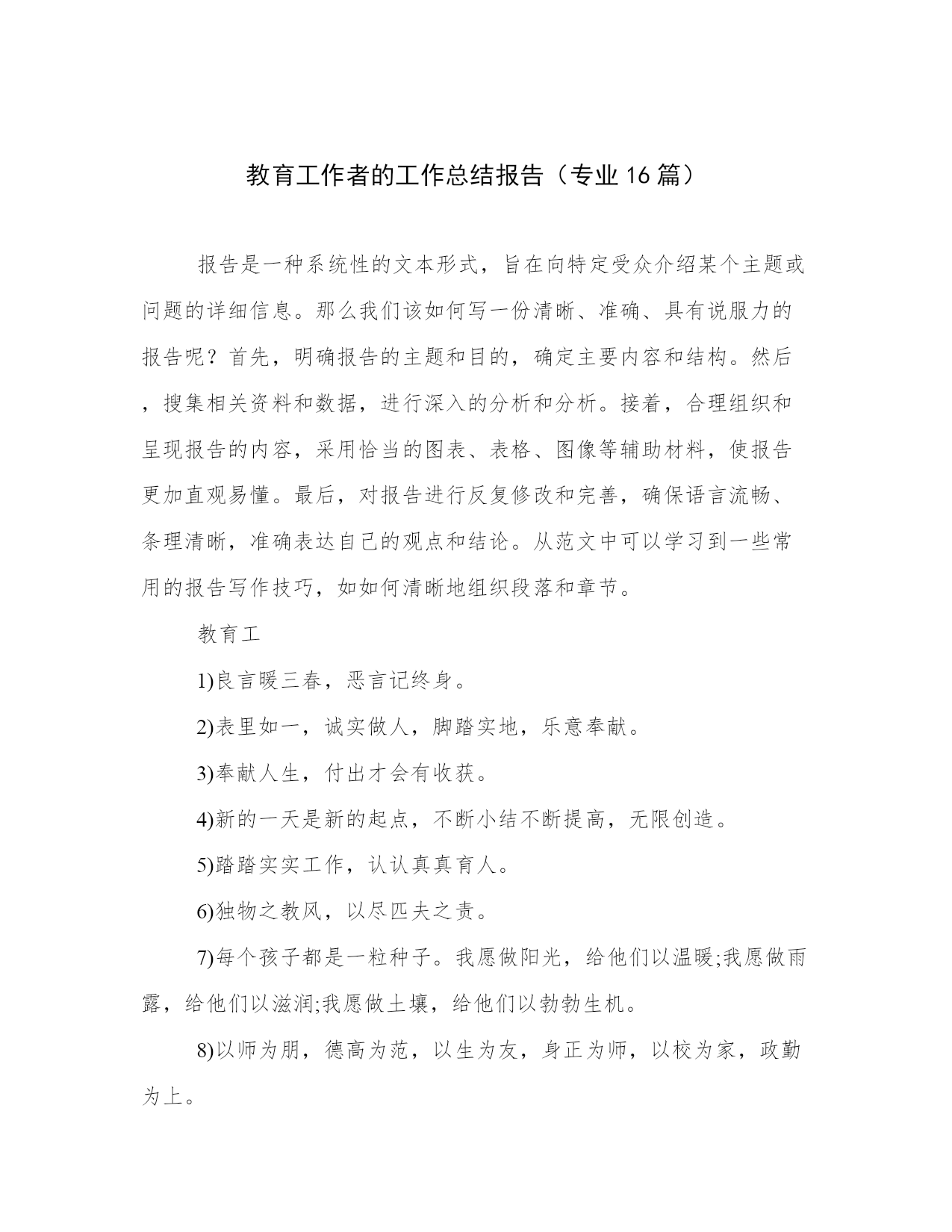 教育工作者的工作总结报告（专业16篇）

报告是一种系统性的文本形式，旨在向特定受众介绍某个主题或问题的详细信息。那么我们该如何写一份清晰、准确、具有说服力的报告呢？首先，明确报告的主题和目的，确定主要内容和结构。然后，搜集相关资料和数据，进行深入的分析和分析。接着，合理组织和呈现报告的内容，采用恰当的图表、表格、图像等辅助材料，使报告更加直观易懂。最后，对报告进行反复修改和完善，确保语言流畅、条理清晰，准确表达自己的观点和结论。从范文中可以学习到一些常用的报告写作技巧，如如何清晰地组织段落和章节。

教育工

1)良言暖三春，恶言记终身。

2)表里如一，诚实做人，脚踏实地，乐意奉献。

3)奉献人生，付出才会有收获。

4)新的一天是新的起点，不断小结不断提高，无限创造。

5)踏踏实实工作，认认真真育人。

6)独物之教风，以尽匹夫之责。

7)每个孩子都是一粒种子。我愿做阳光，给他们以温暖;我愿做雨露，给他们以滋润;我愿做土壤，给他们以勃勃生机。

8)以师为朋，德高为范，以生为友，身正为师，以校为家，政勤为上。